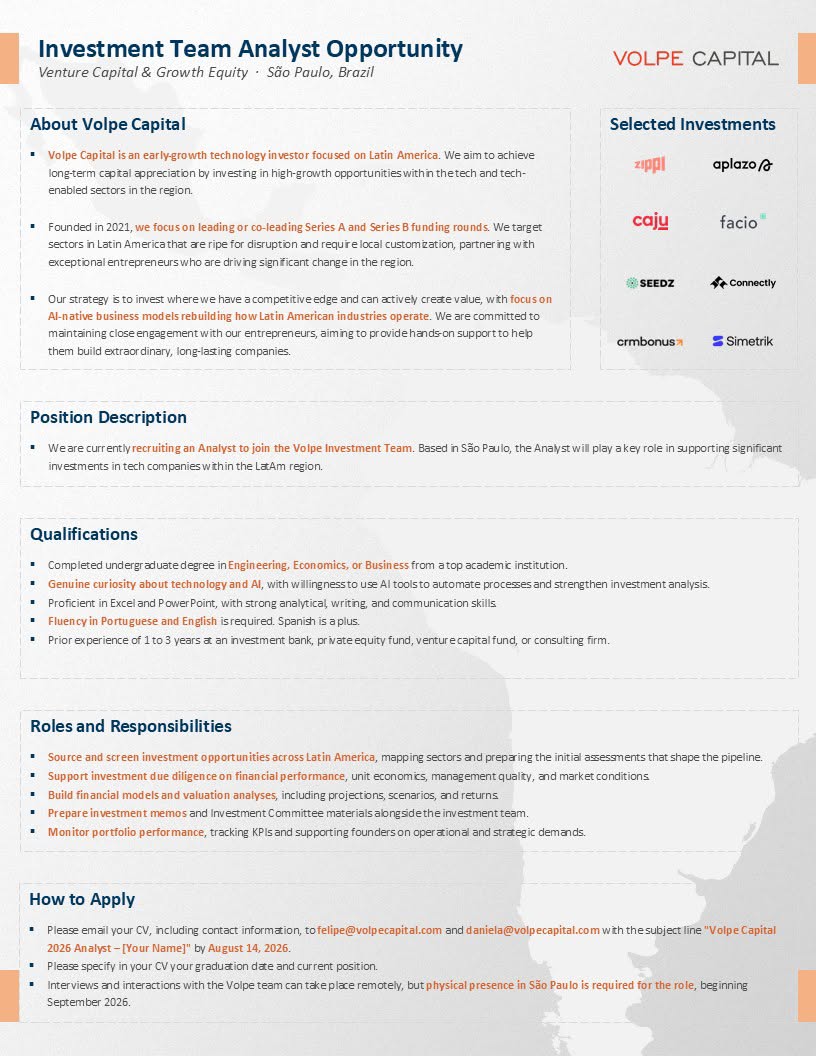 Investment Team Analyst Opportunity
Venture Capital & Growth Equity · São Paulo, Brazil

VOLPE CAPITAL

About Volpe Capital

▪ Volpe Capital is an early-growth technology investor focused on Latin America. We aim to achieve long-term capital appreciation by investing in high-growth opportunities within the tech and tech-enabled sectors in the region.

▪ Founded in 2021, we focus on leading or co-leading Series A and Series B funding rounds. We target sectors in Latin America that are ripe for disruption and require local customization, partnering with exceptional entrepreneurs who are driving significant change in the region.

▪ Our strategy is to invest where we have a competitive edge and can actively create value, with focus on AI-native business models rebuilding how Latin American industries operate. We are committed to maintaining close engagement with our entrepreneurs, aiming to provide hands-on support to help them build extraordinary, long-lasting companies.

Selected Investments

zippi
aplazo
caju
facio
SEEDZ
Connectly
crmbonus
Simetrik

Position Description

▪ We are currently recruiting an Analyst to join the Volpe Investment Team. Based in São Paulo, the Analyst will play a key role in supporting significant investments in tech companies within the LatAm region.

Qualifications

▪ Completed undergraduate degree in Engineering, Economics, or Business from a top academic institution.
▪ Genuine curiosity about technology and AI, with willingness to use AI tools to automate processes and strengthen investment analysis.
▪ Proficient in Excel and PowerPoint, with strong analytical, writing, and communication skills.
▪ Fluency in Portuguese and English is required. Spanish is a plus.
▪ Prior experience of 1 to 3 years at an investment bank, private equity fund, venture capital fund, or consulting firm.

Roles and Responsibilities

▪ Source and screen investment opportunities across Latin America, mapping sectors and preparing the initial assessments that shape the pipeline.
▪ Support investment due diligence on financial performance, unit economics, management quality, and market conditions.
▪ Build financial models and valuation analyses, including projections, scenarios, and returns.
▪ Prepare investment memos and Investment Committee materials alongside the investment team.
▪ Monitor portfolio performance, tracking KPIs and supporting founders on operational and strategic demands.

How to Apply

▪ Please email your CV, including contact information, to felipe@volpecapital.com and daniela@volpecapital.com with the subject line "Volpe Capital 2026 Analyst – [Your Name]" by August 14, 2026.
▪ Please specify in your CV your graduation date and current position.
▪ Interviews and interactions with the Volpe team can take place remotely, but physical presence in São Paulo is required for the role, beginning September 2026.